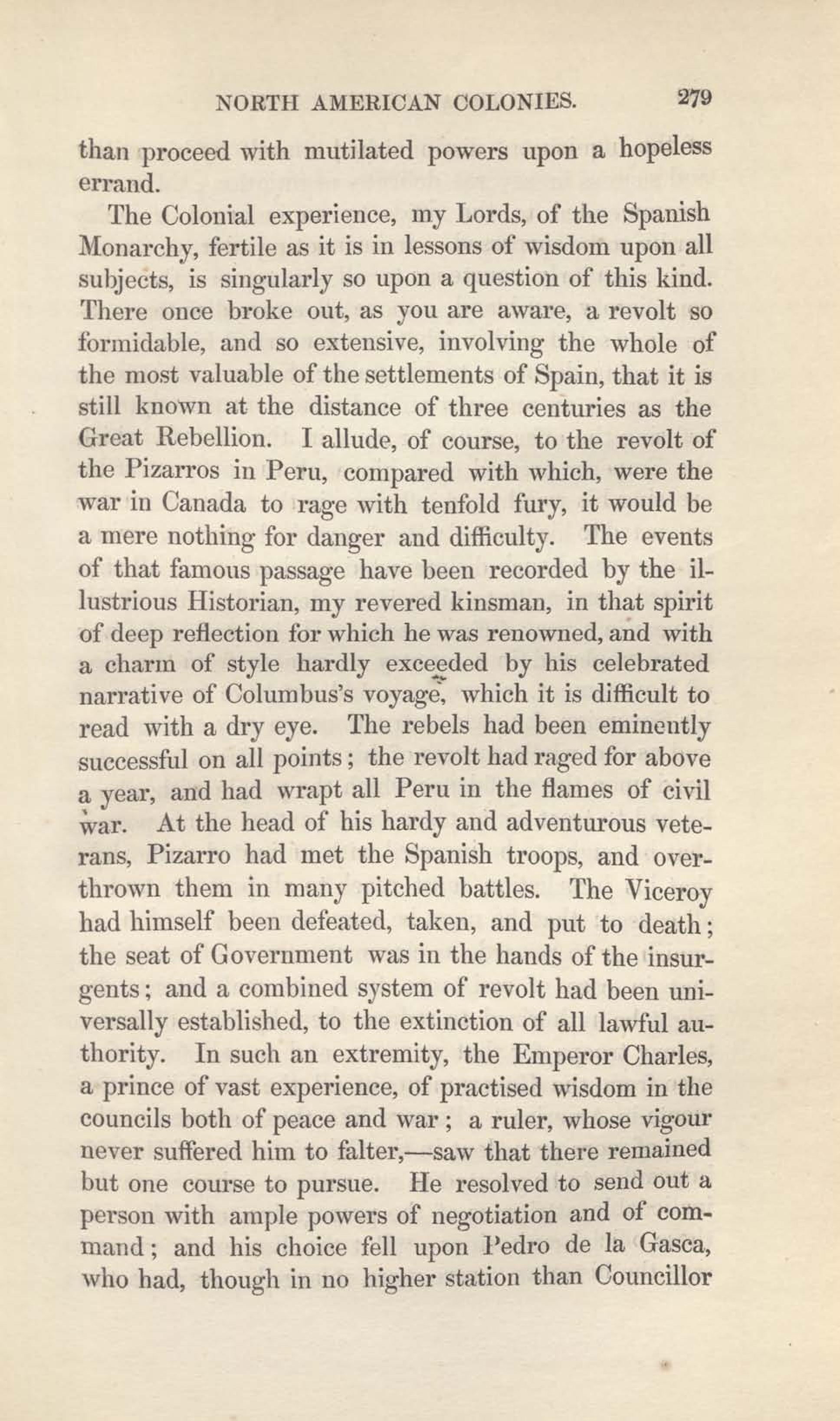 NORTH AMERICAN COLONIES. 279

than proceed with mutilated powers upon a hopeless errand.

The Colonial experience, my Lords, of the Spanish Monarchy, fertile as it is in lessons of wisdom upon all subjects, is singularly so upon a question of this kind. There once broke out, as you are aware, a revolt so formidable, and so extensive, involving the whole of the most valuable of the settlements of Spain, that it is still known at the distance of three centuries as the Great Rebellion. I allude, of course, to the revolt of the Pizarros in Peru, compared with which, were the war in Canada to rage with tenfold fury, it would be a mere nothing for danger and difficulty. The events of that famous passage have been recorded by the illustrious Historian, my revered kinsman, in that spirit of deep reflection for which he was renowned, and with a charm of style hardly exceeded by his celebrated narrative of Columbus's voyage, which it is difficult to read with a dry eye. The rebels had been eminently successful on all points; the revolt had raged for above a year, and had wrapt all Peru in the flames of civil war. At the head of his hardy and adventurous veterans, Pizarro had met the Spanish troops, and overthrown them in many pitched battles. The Viceroy had himself been defeated, taken, and put to death; the seat of Government was in the hands of the insurgents; and a combined system of revolt had been universally established, to the extinction of all lawful authority. In such an extremity, the Emperor Charles, a prince of vast experience, of practised wisdom in the councils both of peace and war; a ruler, whose vigour never suffered him to falter,—saw that there remained but one course to pursue. He resolved to send out a person with ample powers of negotiation and of command; and his choice fell upon Pedro de la Gasca, who had, though in no higher station than Councillor